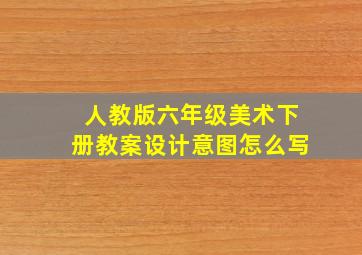 人教版六年级美术下册教案设计意图怎么写